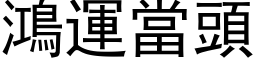 鴻運當頭